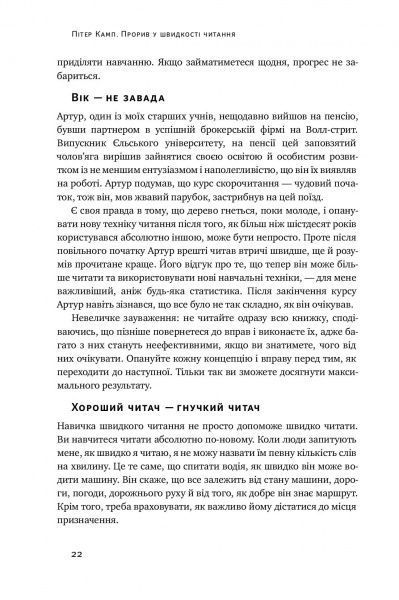 Пітер Камп. Прорив у швидкості читання

приділяти навчанню. Якщо займатиметеся щодня, прогрес не забариться.

Вік — не завада

Артур, один із моїх старших учнів, нещодавно вийшов на пенсію, бувши партнером в успішній брокерській фірмі на Волл-стрит. Випускник Єльського університету, на пенсії цей заповзятий чолов'яга вирішив зайнятися своєю освітою й особистим розвитком із не меншим ентузіазмом і наполегливістю, що він їх виявляв на роботі. Артур подумав, що курс скорочитання — чудовий початок, тож він, мов жвавий парубок, застрибнув на цей поїзд.

Є своя правда в тому, що дерево гнеться, поки молоде, і опанувати нову техніку читання після того, як більш ніж шістдесят років користувався абсолютно іншою, може бути непросто. Проте після повільного початку Артур врешті читав втричі швидше, ще й розумів прочитане краще. Його відгук про те, що тепер він може більше читати та використовувати нові навчальні техніки, — для мене важливіший, аніж будь-яка статистика. Після закінчення курсу Артур навіть зізнався, що все було не так складно, як він очікував.

Невеличке зауваження: не читайте одразу всю книжку, сподіваючись, що пізніше повернетеся до вправ і виконаєте їх, адже багато з них стануть неефективними, якщо ви знатимете, чого від них очікувати. Опануйте кожну концепцію і вправу перед тим, як переходити до наступної. Тільки так ви зможете досягнути максимального результату.

Хороший читач — гнучкий читач

Навичка швидкого читання не просто допоможе швидко читати. Ви навчитеся читати абсолютно по-новому. Коли люди запитують мене, як швидко я читаю, я не можу назвати їм певну кількість слів на хвилину. Це те саме, що спитати водія, як швидко він може водити машину. Він скаже, що все залежить від стану машини, дороги, погоди, дорожнього руху й від того, як добре він знає маршрут. Крім того, треба враховувати, як важливо йому дістатися до місця призначення.

22